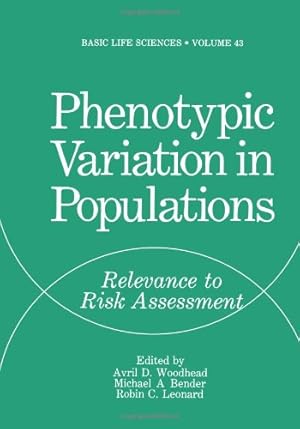 BASIC LIFE SCIENCES • VOLUME 43

Phenotypic Variation in Populations

Relevance to Risk Assessment

Edited by
Avril D. Woodhead
Michael A Bender
Robin C. Leonard